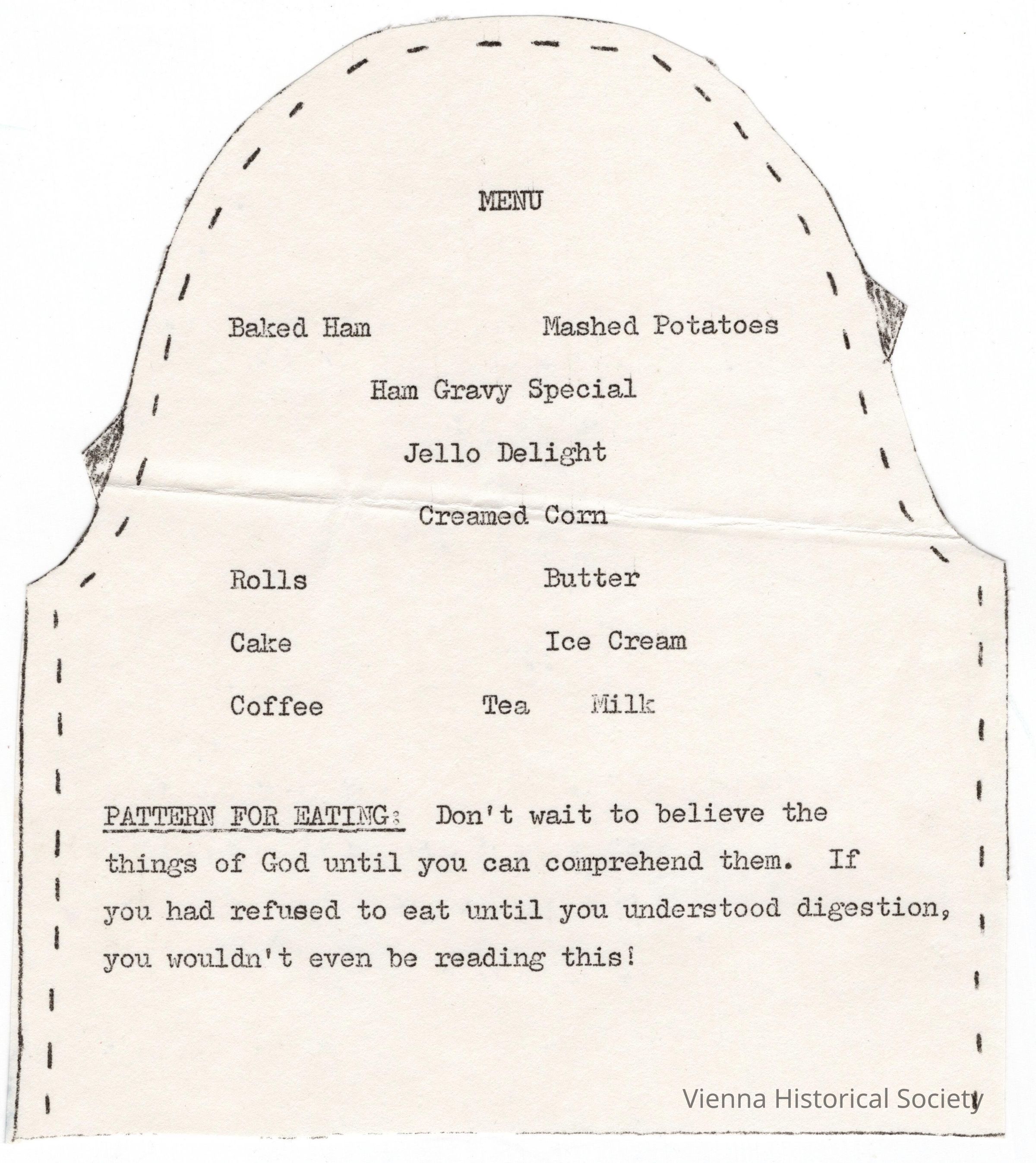 MENU

Baked Ham Mashed Potatoes

Ham Gravy Special

Jello Delight

Creamed Corn

Rolls Butter

Cake Ice Cream

Coffee Tea Milk

PATTERN FOR EATING: Don't wait to believe the things of God until you can comprehend them. If you had refused to eat until you understood digestion, you wouldn't even be reading this!

Vienna Historical Society